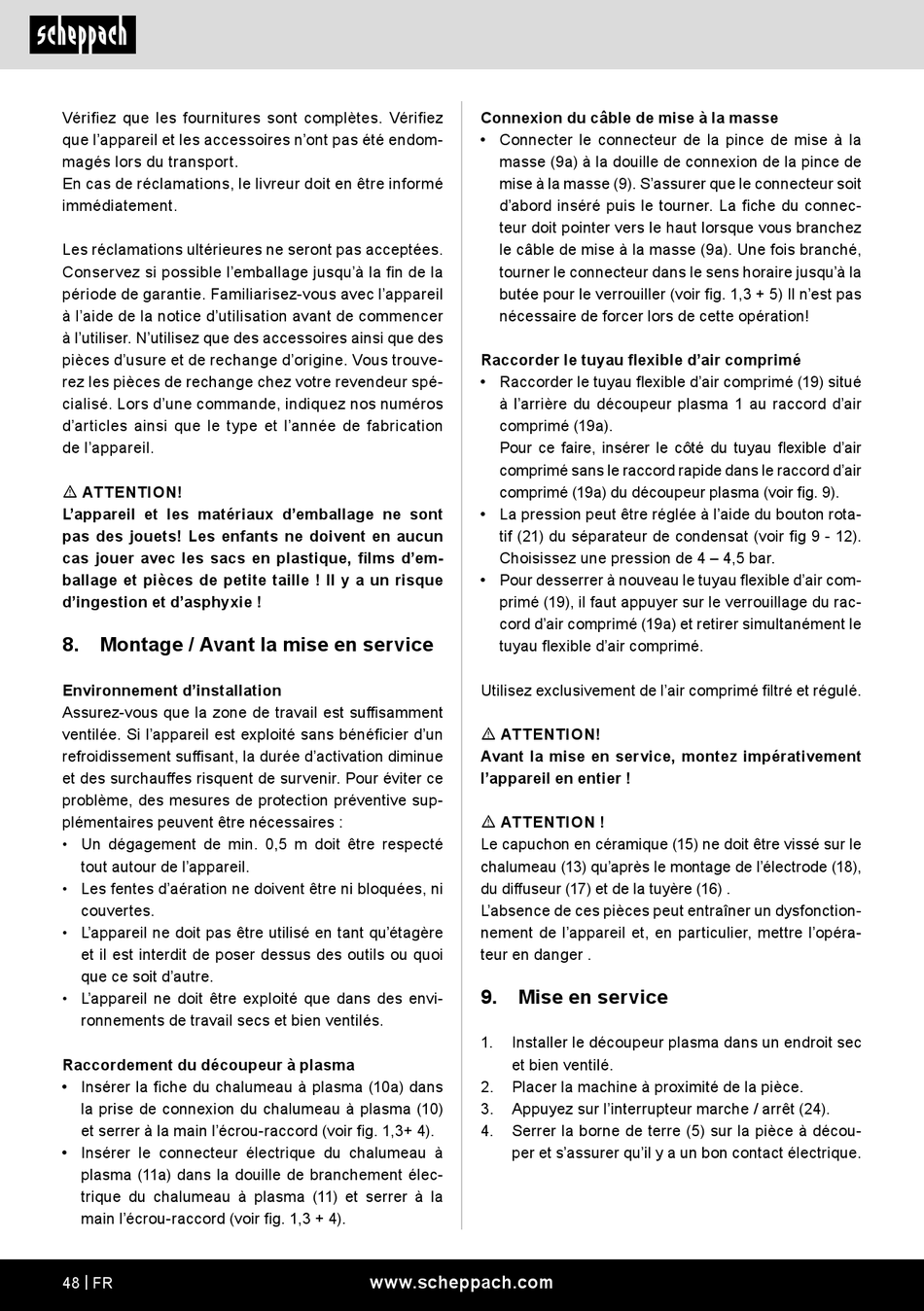 scheppach

Vérifiez que les fournitures sont complètes. Vérifiez que l'appareil et les accessoires n'ont pas été endommagés lors du transport.
En cas de réclamations, le livreur doit en être informé immédiatement.

Les réclamations ultérieures ne seront pas acceptées. Conservez si possible l'emballage jusqu'à la fin de la période de garantie. Familiarisez-vous avec l'appareil à l'aide de la notice d'utilisation avant de commencer à l'utiliser. N'utilisez que des accessoires ainsi que des pièces d'usure et de rechange d'origine. Vous trouverez les pièces de rechange chez votre revendeur spécialisé. Lors d'une commande, indiquez nos numéros d'articles ainsi que le type et l'année de fabrication de l'appareil.

⚠ ATTENTION!
L'appareil et les matériaux d'emballage ne sont pas des jouets! Les enfants ne doivent en aucun cas jouer avec les sacs en plastique, films d'emballage et pièces de petite taille ! Il y a un risque d'ingestion et d'asphyxie !

8. Montage / Avant la mise en service

Environnement d'installation
Assurez-vous que la zone de travail est suffisamment ventilée. Si l'appareil est exploité sans bénéficier d'un refroidissement suffisant, la durée d'activation diminue et des surchauffes risquent de survenir. Pour éviter ce problème, des mesures de protection préventive supplémentaires peuvent être nécessaires :
• Un dégagement de min. 0,5 m doit être respecté tout autour de l'appareil.
• Les fentes d'aération ne doivent être ni bloquées, ni couvertes.
• L'appareil ne doit pas être utilisé en tant qu'étagère et il est interdit de poser dessus des outils ou quoi que ce soit d'autre.
• L'appareil ne doit être exploité que dans des environnements de travail secs et bien ventilés.

Raccordement du découpeur à plasma
• Insérer la fiche du chalumeau à plasma (10a) dans la prise de connexion du chalumeau à plasma (10) et serrer à la main l'écrou-raccord (voir fig. 1,3+ 4).
• Insérer le connecteur électrique du chalumeau à plasma (11a) dans la douille de branchement électrique du chalumeau à plasma (11) et serrer à la main l'écrou-raccord (voir fig. 1,3 + 4).

Connexion du câble de mise à la masse
• Connecter le connecteur de la pince de mise à la masse (9a) à la douille de connexion de la pince de mise à la masse (9). S'assurer que le connecteur soit d'abord inséré puis le tourner. La fiche du connecteur doit pointer vers le haut lorsque vous branchez le câble de mise à la masse (9a). Une fois branché, tourner le connecteur dans le sens horaire jusqu'à la butée pour le verrouiller (voir fig. 1,3 + 5) Il n'est pas nécessaire de forcer lors de cette opération!

Raccorder le tuyau flexible d'air comprimé
• Raccorder le tuyau flexible d'air comprimé (19) situé à l'arrière du découpeur plasma 1 au raccord d'air comprimé (19a).
Pour ce faire, insérer le côté du tuyau flexible d'air comprimé sans le raccord rapide dans le raccord d'air comprimé (19a) du découpeur plasma (voir fig. 9).
• La pression peut être réglée à l'aide du bouton rotatif (21) du séparateur de condensat (voir fig 9 - 12). Choisissez une pression de 4 – 4,5 bar.
• Pour desserrer à nouveau le tuyau flexible d'air comprimé (19), il faut appuyer sur le verrouillage du raccord d'air comprimé (19a) et retirer simultanément le tuyau flexible d'air comprimé.

Utilisez exclusivement de l'air comprimé filtré et régulé.

⚠ ATTENTION!
Avant la mise en service, montez impérativement l'appareil en entier !

⚠ ATTENTION !
Le capuchon en céramique (15) ne doit être vissé sur le chalumeau (13) qu'après le montage de l'électrode (18), du diffuseur (17) et de la tuyère (16) .
L'absence de ces pièces peut entraîner un dysfonctionnement de l'appareil et, en particulier, mettre l'opérateur en danger .

9. Mise en service

1. Installer le découpeur plasma dans un endroit sec et bien ventilé.
2. Placer la machine à proximité de la pièce.
3. Appuyez sur l'interrupteur marche / arrêt (24).
4. Serrer la borne de terre (5) sur la pièce à découper et s'assurer qu'il y a un bon contact électrique.

48 | FR www.scheppach.com